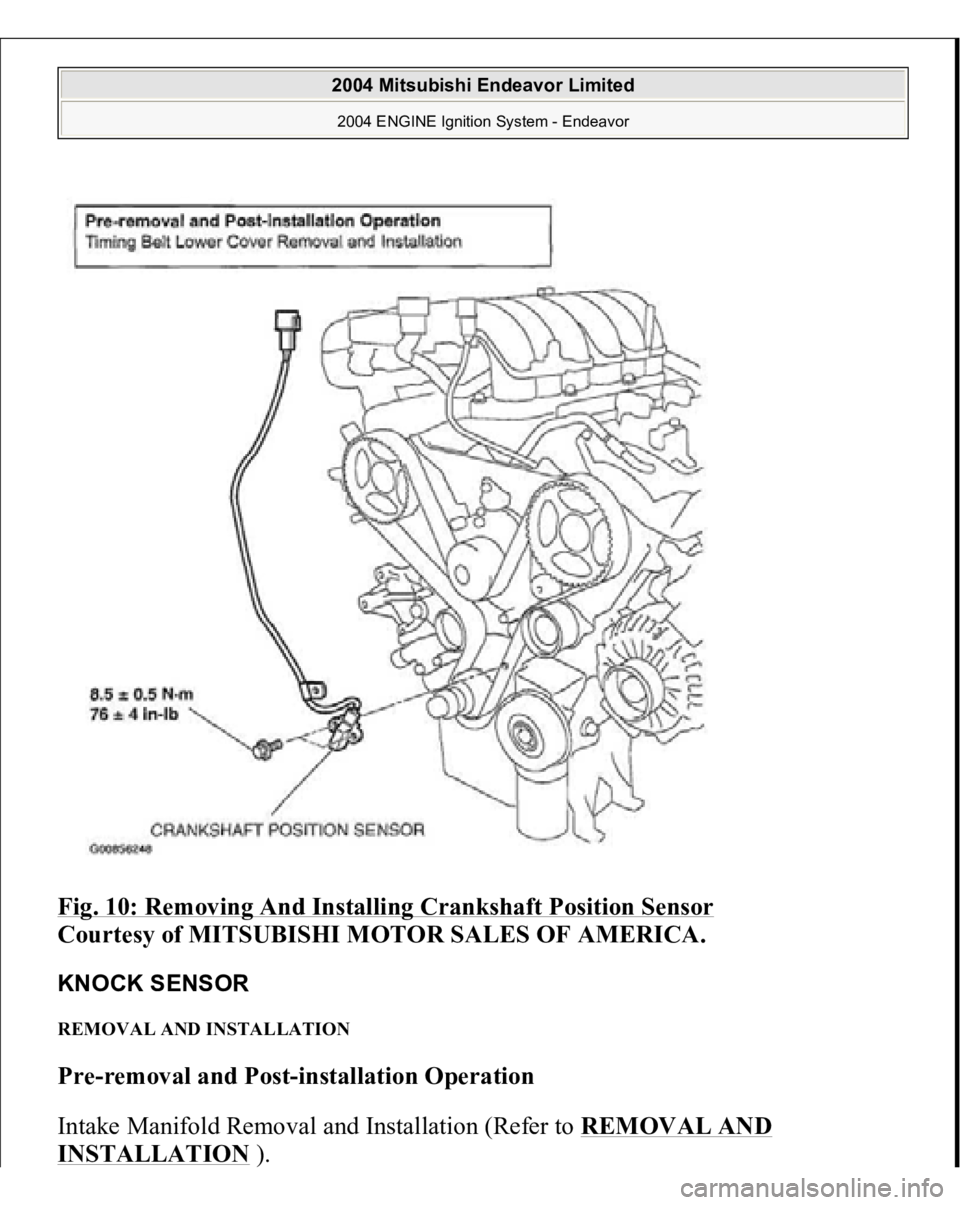 2004 Mitsubishi Endeavor Limited

2004 ENGINE Ignition System - Endeavor

Pre-removal and Post-installation Operation
Timing Belt Lower Cover Removal and Installation

8.5 ± 0.5 N·m
76 ± 4 in-lb

CRANKSHAFT POSITION SENSOR

G00856248

Fig. 10: Removing And Installing Crankshaft Position Sensor
Courtesy of MITSUBISHI MOTOR SALES OF AMERICA.

KNOCK SENSOR

REMOVAL AND INSTALLATION

Pre-removal and Post-installation Operation

Intake Manifold Removal and Installation (Refer to REMOVAL AND INSTALLATION ).

carmanualsonline.info